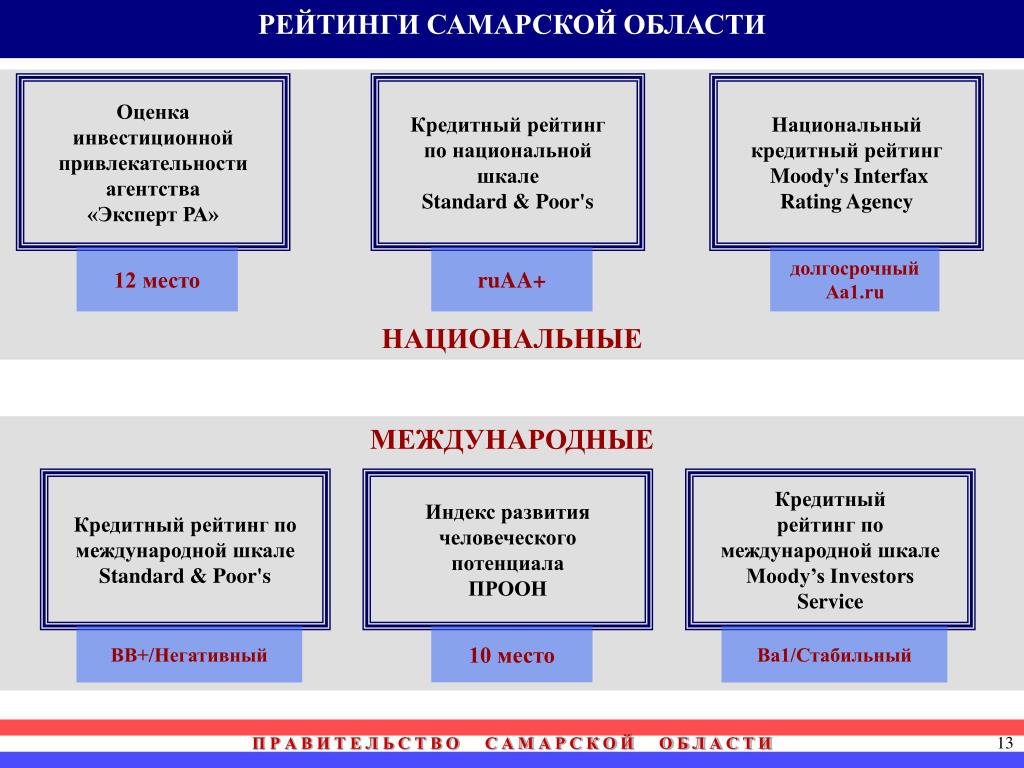 РЕЙТИНГИ САМАРСКОЙ ОБЛАСТИ

Оценка инвестиционной привлекательности агентства «Эксперт РА»

12 место

Кредитный рейтинг по национальной шкале Standard & Poor's

ruAA+

Национальный кредитный рейтинг Moody's Interfax Rating Agency

долгосрочный Aa1.ru

НАЦИОНАЛЬНЫЕ

МЕЖДУНАРОДНЫЕ

Кредитный рейтинг по международной шкале Standard & Poor's

BB+/Негативный

Индекс развития человеческого потенциала ПРООН

10 место

Кредитный рейтинг по международной шкале Moody’s Investors Service

Ba1/Стабильный

ПРАВИТЕЛЬСТВО САМАРСКОЙ ОБЛАСТИ

13